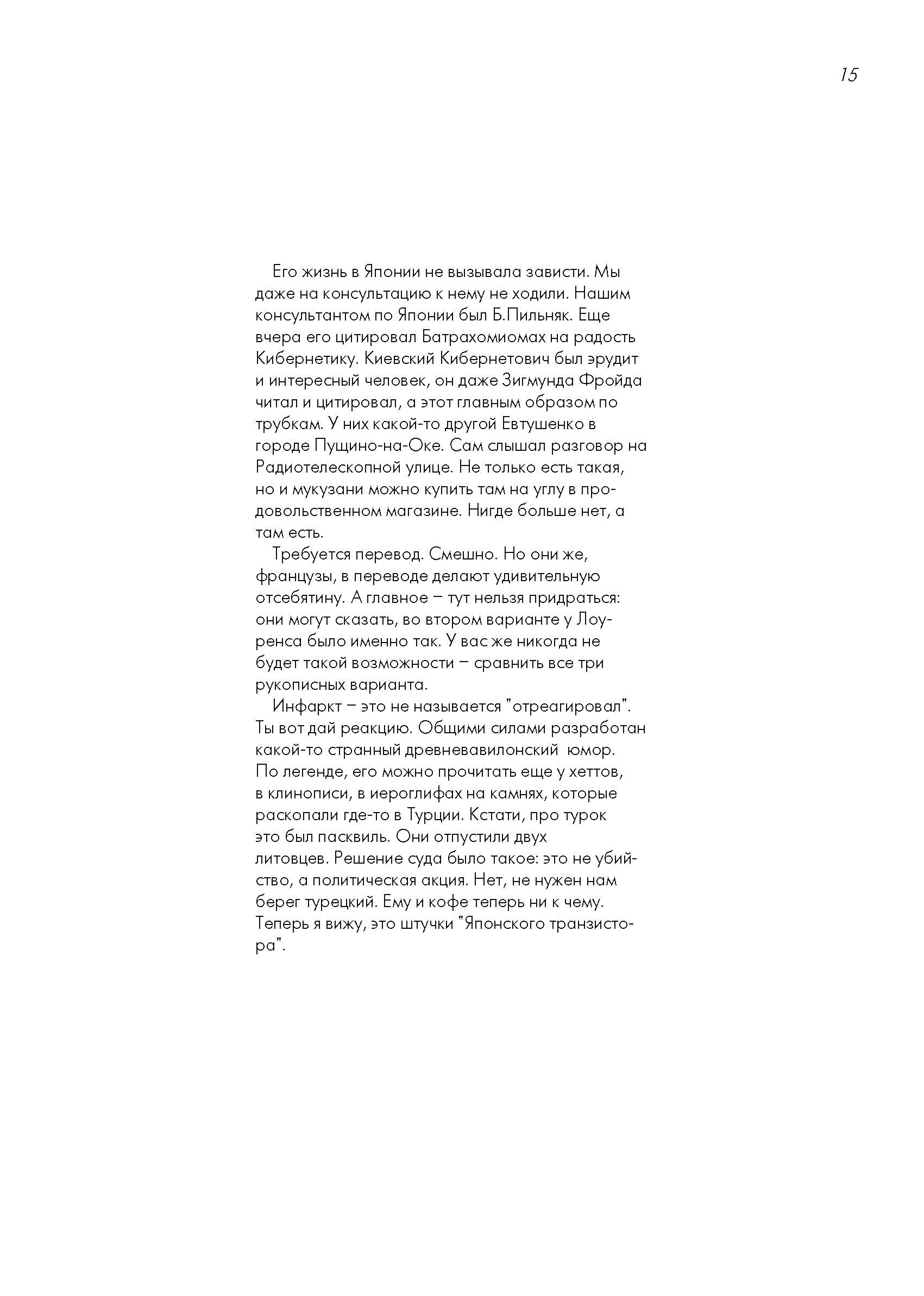 15

Его жизнь в Японии не вызывала зависти. Мы даже на консультацию к нему не ходили. Нашим консультантом по Японии был Б.Пильняк. Еще вчера его цитировал Батрахомиомах на радость Кибернетику. Киевский Кибернетович был эрудит и интересный человек, он даже Зигмунда Фройда читал и цитировал, а этот главным образом по трубкам. У них какой-то другой Евтушенко в городе Пущино-на-Оке. Сам слышал разговор на Радиотелескопной улице. Не только есть такая, но и мукузани можно купить там на углу в продовольственном магазине. Нигде больше нет, а там есть.

Требуется перевод. Смешно. Но они же, французы, в переводе делают удивительную отсебятину. А главное – тут нельзя придраться: они могут сказать, во втором варианте у Лоуренса было именно так. У вас же никогда не будет такой возможности – сравнить все три рукописных варианта.

Инфаркт – это не называется "отреагировал". Ты вот дай реакцию. Общими силами разработан какой-то странный древневавилонский юмор. По легенде, его можно прочитать еще у хеттов, в клинописи, в иероглифах на камнях, которые раскопали где-то в Турции. Кстати, про турок это был пасквиль. Они отпустили двух литовцев. Решение суда было такое: это не убийство, а политическая акция. Нет, не нужен нам берег турецкий. Ему и кофе теперь ни к чему. Теперь я вижу, это штучки "Японского транзистора".